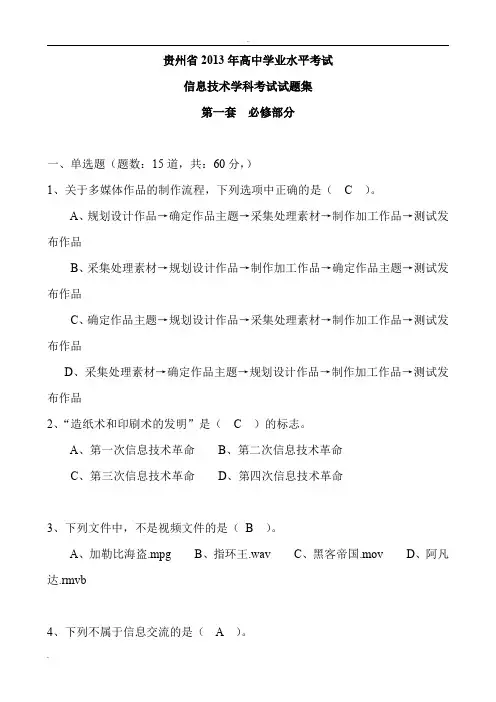 贵州省 2013 年高中学业水平考试

信息技术学科考试试题集

第一套 必修部分

一、单选题（题数：15 道，共：60 分，）

1、关于多媒体作品的制作流程，下列选项中正确的是（ C ）。

A、规划设计作品→确定作品主题→采集处理素材→制作加工作品→测试发布作品

B、采集处理素材→规划设计作品→制作加工作品→确定作品主题→测试发布作品

C、确定作品主题→规划设计作品→采集处理素材→制作加工作品→测试发布作品

D、采集处理素材→确定作品主题→规划设计作品→制作加工作品→测试发布作品

2、“造纸术和印刷术的发明”是（ C ）的标志。

A、第一次信息技术革命 B、第二次信息技术革命

C、第三次信息技术革命 D、第四次信息技术革命

3、下列文件中，不是视频文件的是（ B ）。

A、加勒比海盗.mpg B、指环王.wav C、黑客帝国.mov D、阿凡达.rmvb

4、下列不属于信息交流的是（ A ）。